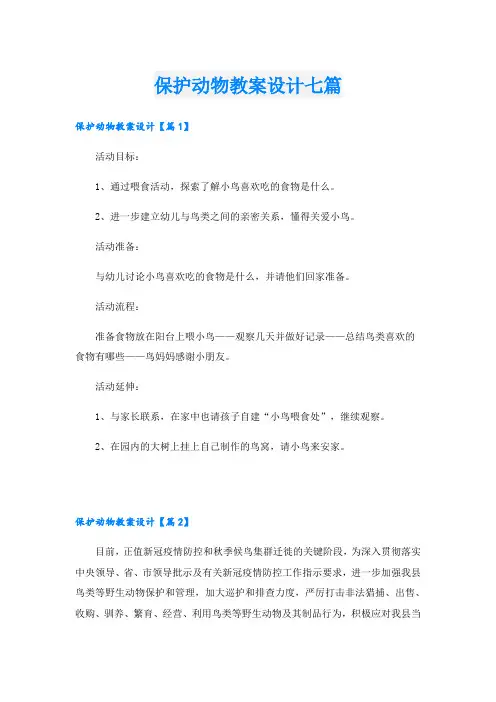 保护动物教案设计七篇

保护动物教案设计【篇1】

活动目标：

1、通过喂食活动，探索了解小鸟喜欢吃的食物是什么。

2、进一步建立幼儿与鸟类之间的亲密关系，懂得关爱小鸟。

活动准备：

与幼儿讨论小鸟喜欢吃的食物是什么，并请他们回家准备。

活动流程：

准备食物放在阳台上喂小鸟——观察几天并做好记录——总结鸟类喜欢的食物有哪些——鸟妈妈感谢小朋友。

活动延伸：

1、与家长联系，在家中也请孩子自建“小鸟喂食处”，继续观察。

2、在园内的大树上挂上自己制作的鸟窝，请小鸟来安家。

保护动物教案设计【篇2】

目前，正值新冠疫情防控和秋季候鸟集群迁徙的关键阶段，为深入贯彻落实中央领导、省、市领导批示及有关新冠疫情防控工作指示要求，进一步加强我县鸟类等野生动物保护和管理，加大巡护和排查力度，严厉打击非法猎捕、出售、收购、驯养、繁育、经营、利用鸟类等野生动物及其制品行为，积极应对我县当